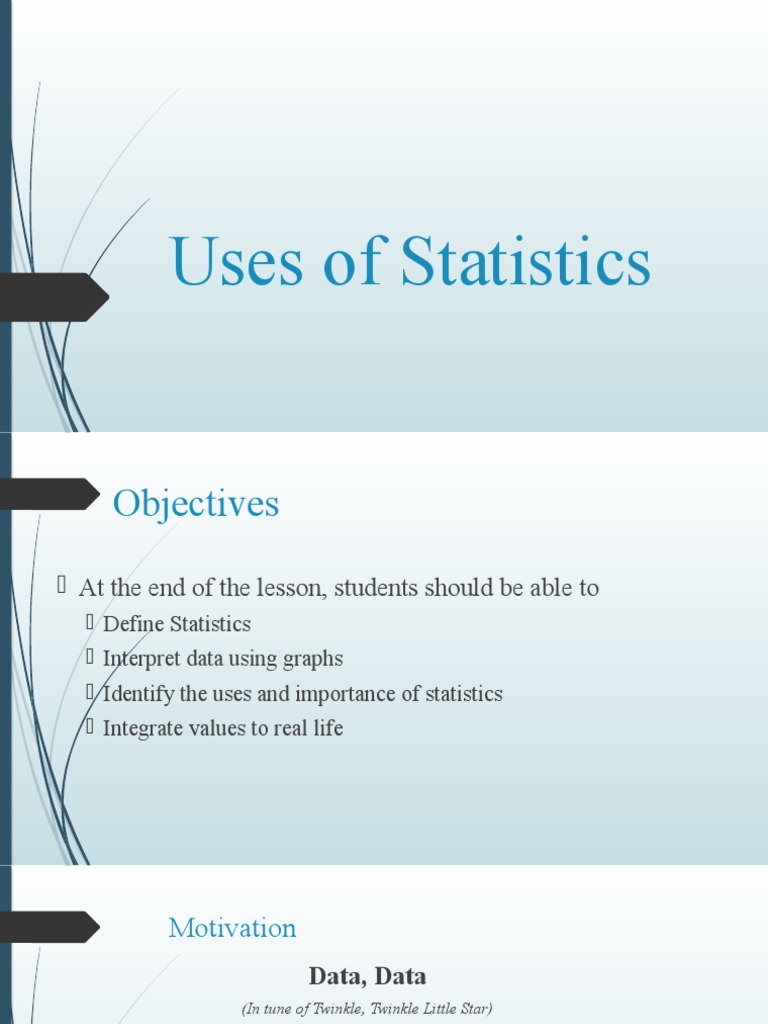 Uses of Statistics

Objectives

At the end of the lesson, students should be able to

Define Statistics

Interpret data using graphs

Identify the uses and importance of statistics

Integrate values to real life

Motivation

Data, Data

(In tune of Twinkle, Twinkle Little Star)